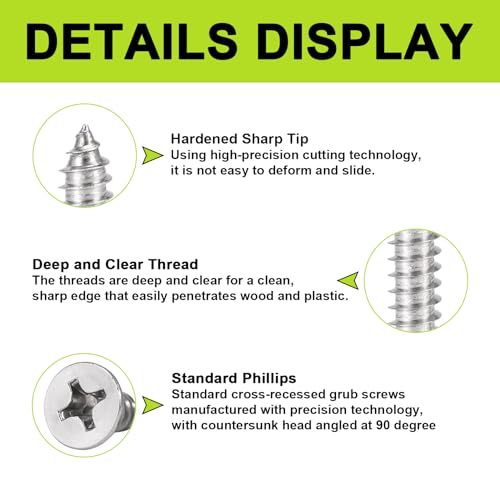 DETAILS DISPLAY

Hardened Sharp Tip
Using high-precision cutting technology, it is not easy to deform and slide.

Deep and Clear Thread
The threads are deep and clear for a clean, sharp edge that easily penetrates wood and plastic.

Standard Phillips
Standard cross-recessed grub screws manufactured with precision technology, with countersunk head angled at 90 degree